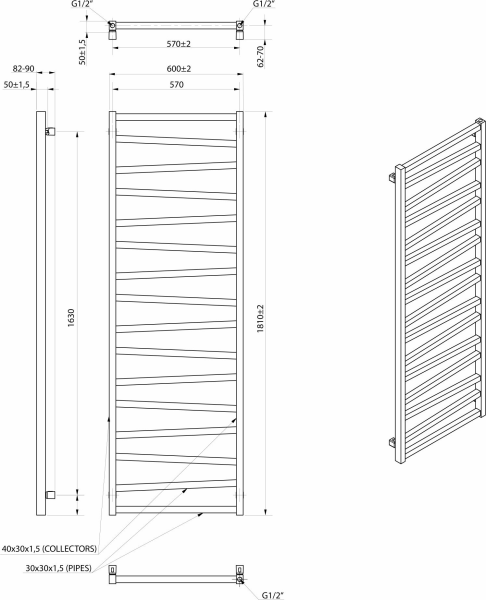 G1/2"
G1/2"
50±1,5
570±2
62-70
82-90
50±1,5
600±2
570
1630
1810±2
40x30x1,5 (COLLECTORS)
30x30x1,5 (PIPES)
G1/2"